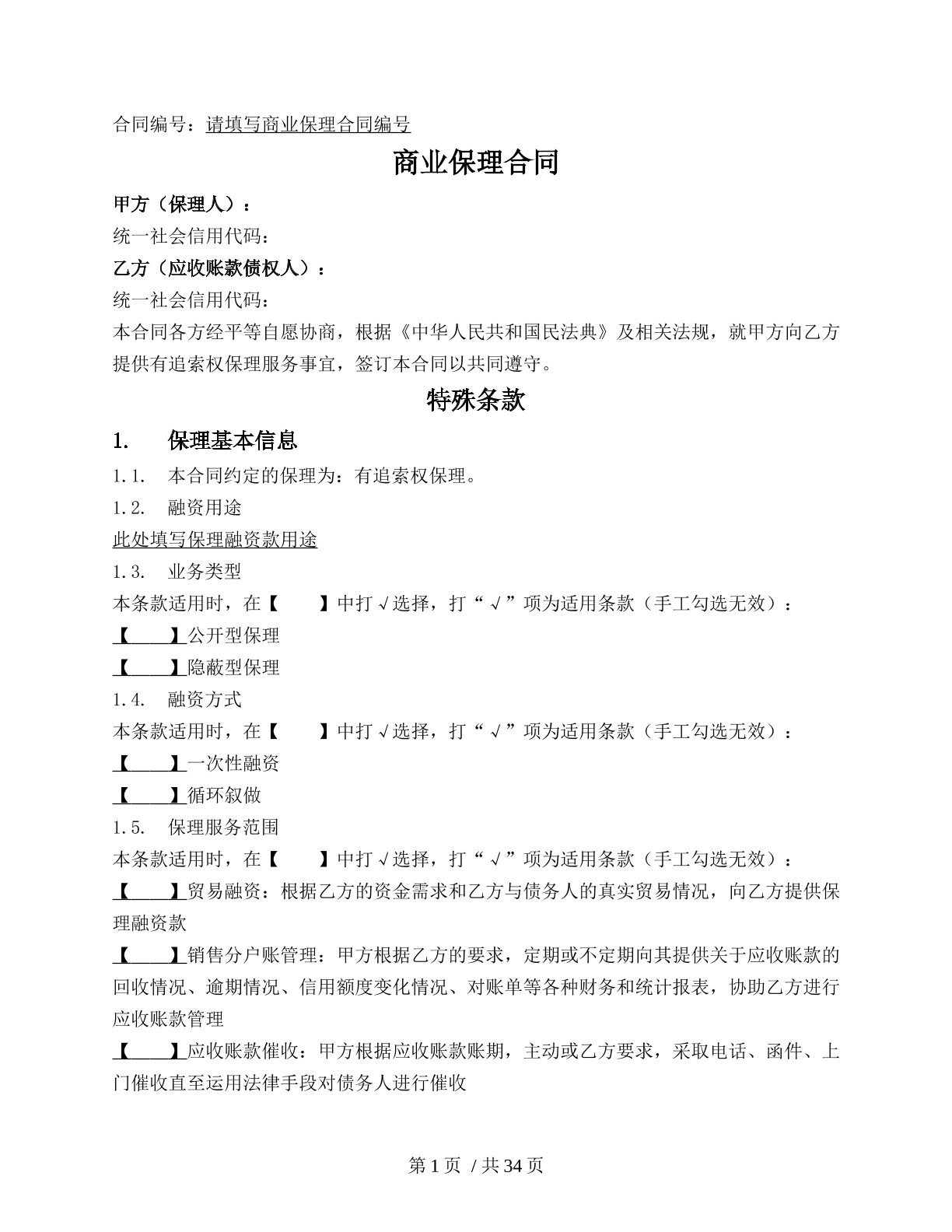 合同编号：请填写商业保理合同编号

商业保理合同

甲方（保理人）：

统一社会信用代码：

乙方（应收账款债权人）：

统一社会信用代码：

本合同各方经平等自愿协商，根据《中华人民共和国民法典》及相关法规，就甲方向乙方提供有追索权保理服务事宜，签订本合同以共同遵守。

特殊条款

1. 保理基本信息

1.1. 本合同约定的保理为：有追索权保理。

1.2. 融资用途

此处填写保理融资款用途

1.3. 业务类型

本条款适用时，在【 】中打√选择，打“√”项为适用条款（手工勾选无效）：

【____】公开型保理

【____】隐蔽型保理

1.4. 融资方式

本条款适用时，在【 】中打√选择，打“√”项为适用条款（手工勾选无效）：

【____】一次性融资

【____】循环叙做

1.5. 保理服务范围

本条款适用时，在【 】中打√选择，打“√”项为适用条款（手工勾选无效）：

【____】贸易融资：根据乙方的资金需求和乙方与债务人的真实贸易情况，向乙方提供保理融资款

【____】销售分户账管理：甲方根据乙方的要求，定期或不定期向其提供关于应收账款的回收情况、逾期情况、信用额度变化情况、对账单等各种财务和统计报表，协助乙方进行应收账款管理

【____】应收账款催收：甲方根据应收账款账期，主动或乙方要求，采取电话、函件、上门催收直至运用法律手段对债务人进行催收

第1页 / 共34页